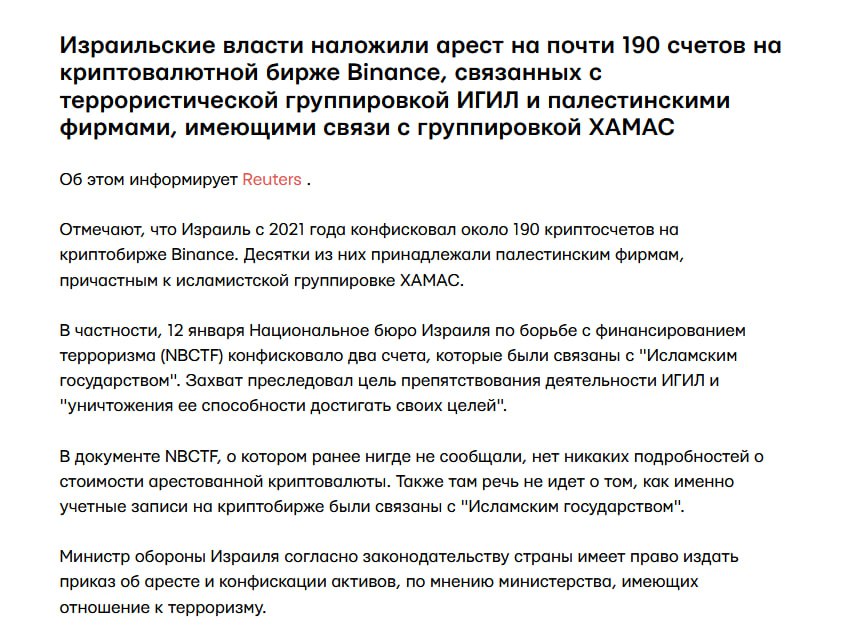 Израильские власти наложили арест на почти 190 счетов на криптовалютной бирже Binance, связанных с террористической группировкой ИГИЛ и палестинскими фирмами, имеющими связи с группировкой ХАМАС

Об этом информирует Reuters .

Отмечают, что Израиль с 2021 года конфисковал около 190 криптосчетов на криптобирже Binance. Десятки из них принадлежали палестинским фирмам, причастным к исламистской группировке ХАМАС.

В частности, 12 января Национальное бюро Израиля по борьбе с финансированием терроризма (NBCTF) конфисковало два счета, которые были связаны с "Исламским государством". Захват преследовал цель препятствования деятельности ИГИЛ и "уничтожения ее способности достигать своих целей".

В документе NBCTF, о котором ранее нигде не сообщали, нет никаких подробностей о стоимости арестованной криптовалюты. Также там речь не идет о том, как именно учетные записи на криптобирже были связаны с "Исламским государством".

Министр обороны Израиля согласно законодательству страны имеет право издать приказ об аресте и конфискации активов, по мнению министерства, имеющих отношение к терроризму.